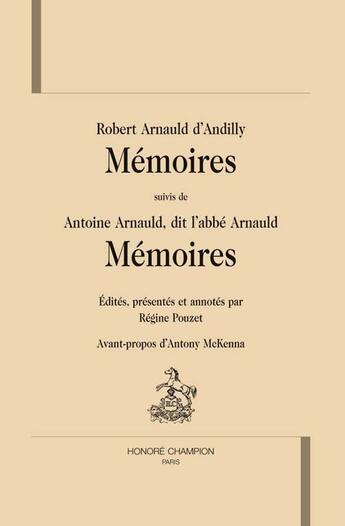 Robert Arnauld d'Andilly
Mémoires
suivis de
Antoine Arnauld, dit l'abbé Arnauld
Mémoires

Édités, présentés et annotés par
Régine Pouzet

Avant-propos d'Antony McKenna

HC

HONORÉ CHAMPION
PARIS